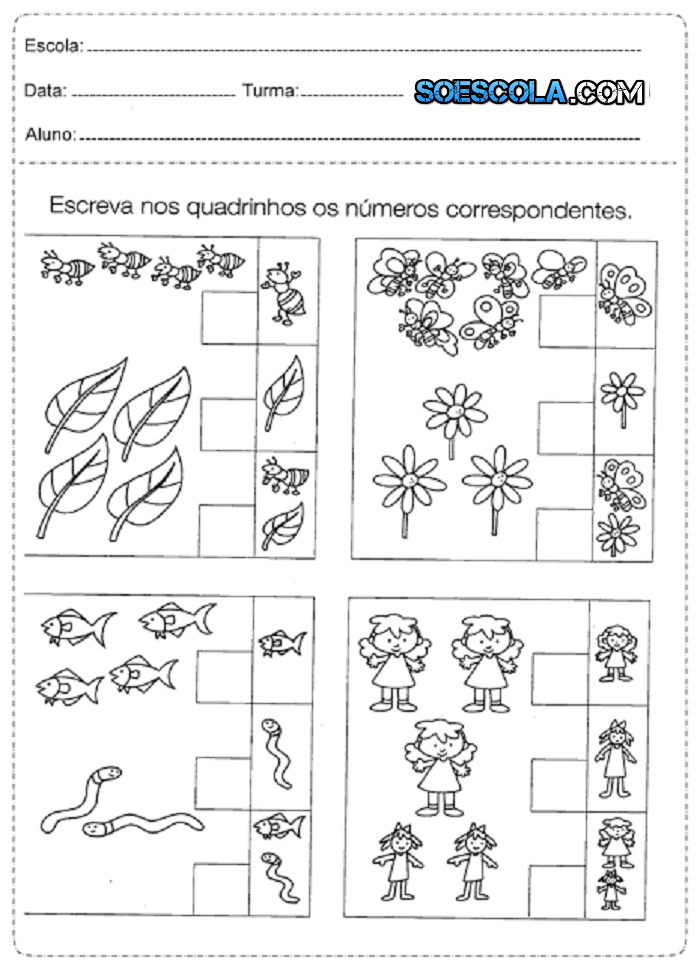 Escola: 

Data: Turma: SOESCOLA.COM

Aluno: 

Escreva nos quadrinhos os números correspondentes.